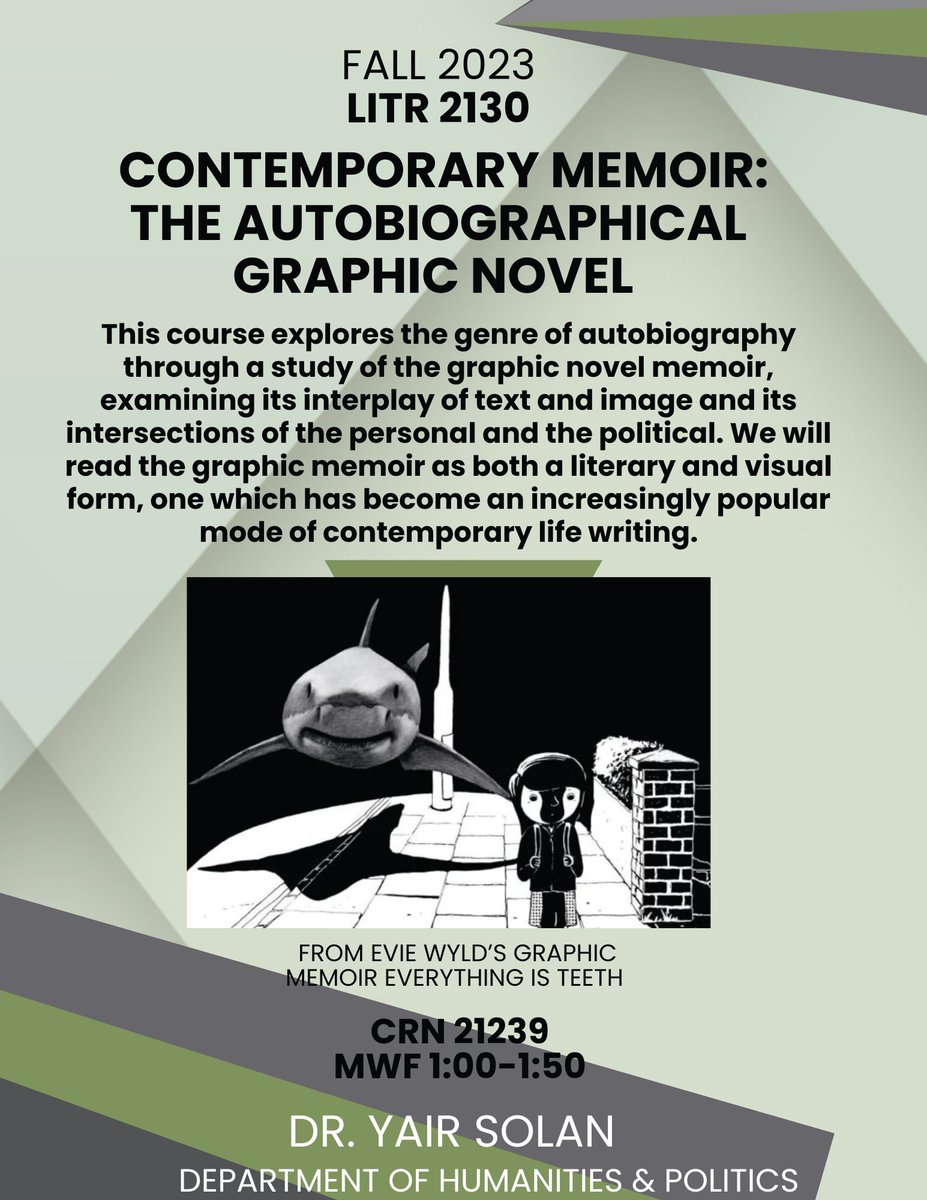 FALL 2023
LITR 2130

CONTEMPORARY MEMOIR: THE AUTOBIOGRAPHICAL GRAPHIC NOVEL

This course explores the genre of autobiography through a study of the graphic novel memoir, examining its interplay of text and image and its intersections of the personal and the political. We will read the graphic memoir as both a literary and visual form, one which has become an increasingly popular mode of contemporary life writing.

FROM EVIE WYLD'S GRAPHIC MEMOIR EVERYTHING IS TEETH

CRN 21239
MWF 1:00-1:50

DR. YAIR SOLAN
DEPARTMENT OF HUMANITIES & POLITICS